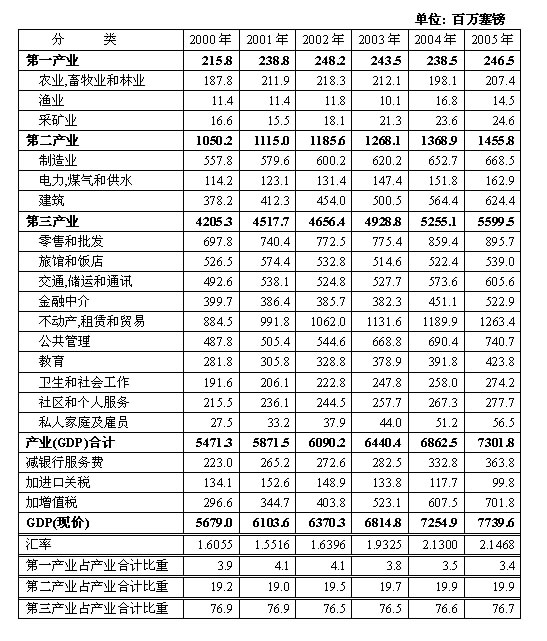 单位：百万塞镑

| 分　　类 | 2000年 | 2001年 | 2002年 | 2003年 | 2004年 | 2005年 |
|---|---|---|---|---|---|---|
| 第一产业 | 215.8 | 238.8 | 248.2 | 243.5 | 238.5 | 246.5 |
| 农业,畜牧业和林业 | 187.8 | 211.9 | 218.3 | 212.1 | 198.1 | 207.4 |
| 渔业 | 11.4 | 11.4 | 11.8 | 10.1 | 16.8 | 14.5 |
| 采矿业 | 16.6 | 15.5 | 18.1 | 21.3 | 23.6 | 24.6 |
| 第二产业 | 1050.2 | 1115.0 | 1185.6 | 1268.1 | 1368.9 | 1455.8 |
| 制造业 | 557.8 | 579.6 | 600.2 | 620.2 | 652.7 | 668.5 |
| 电力,煤气和供水 | 114.2 | 123.1 | 131.4 | 147.4 | 151.8 | 162.9 |
| 建筑 | 378.2 | 412.3 | 454.0 | 500.5 | 564.4 | 624.4 |
| 第三产业 | 4205.3 | 4517.7 | 4656.4 | 4928.8 | 5255.1 | 5599.5 |
| 零售和批发 | 697.8 | 740.4 | 772.5 | 775.4 | 859.4 | 895.7 |
| 旅馆和饭店 | 526.5 | 574.4 | 532.8 | 514.6 | 522.4 | 539.0 |
| 交通,储运和通讯 | 492.6 | 538.1 | 524.8 | 527.7 | 573.6 | 605.6 |
| 金融中介 | 399.7 | 386.4 | 385.7 | 382.3 | 451.1 | 522.9 |
| 不动产,租赁和贸易 | 884.5 | 991.8 | 1062.0 | 1131.6 | 1189.9 | 1263.4 |
| 公共管理 | 487.8 | 505.4 | 544.6 | 668.8 | 690.4 | 740.7 |
| 教育 | 281.8 | 305.8 | 328.8 | 378.9 | 391.8 | 423.8 |
| 卫生和社会工作 | 191.6 | 206.1 | 222.8 | 247.8 | 258.0 | 274.2 |
| 社区和个人服务 | 215.5 | 236.1 | 244.5 | 257.7 | 267.3 | 277.7 |
| 私人家庭及雇员 | 27.5 | 33.2 | 37.9 | 44.0 | 51.2 | 56.5 |
| 产业(GDP)合计 | 5471.3 | 5871.5 | 6090.2 | 6440.4 | 6862.5 | 7301.8 |
| 减银行服务费 | 223.0 | 265.2 | 272.6 | 282.5 | 332.8 | 363.8 |
| 加进口关税 | 134.1 | 152.6 | 148.9 | 133.8 | 117.7 | 99.8 |
| 加增值税 | 296.6 | 344.7 | 403.8 | 523.1 | 607.5 | 701.8 |
| GDP(现价) | 5679.0 | 6103.6 | 6370.3 | 6814.8 | 7254.9 | 7739.6 |
| 汇率 | 1.6055 | 1.5516 | 1.6396 | 1.9325 | 2.1300 | 2.1468 |
| 第一产业占产业合计比重 | 3.9 | 4.1 | 4.1 | 3.8 | 3.5 | 3.4 |
| 第二产业占产业合计比重 | 19.2 | 19.0 | 19.5 | 19.7 | 19.9 | 19.9 |
| 第三产业占产业合计比重 | 76.9 | 76.9 | 76.5 | 76.5 | 76.6 | 76.7 |